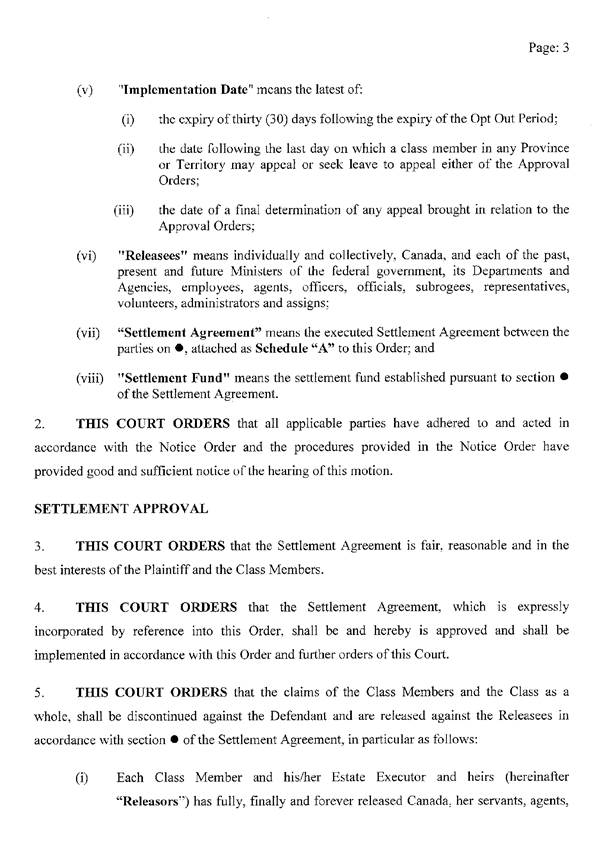 Page: 3

(v) "Implementation Date" means the latest of:

(i) the expiry of thirty (30) days following the expiry of the Opt Out Period;

(ii) the date following the last day on which a class member in any Province or Territory may appeal or seek leave to appeal either of the Approval Orders;

(iii) the date of a final determination of any appeal brought in relation to the Approval Orders;

(vi) "Releasees" means individually and collectively, Canada, and each of the past, present and future Ministers of the federal government, its Departments and Agencies, employees, agents, officers, officials, subrogees, representatives, volunteers, administrators and assigns;

(vii) "Settlement Agreement" means the executed Settlement Agreement between the parties on ●, attached as Schedule "A" to this Order; and

(viii) "Settlement Fund" means the settlement fund established pursuant to section ● of the Settlement Agreement.

2. THIS COURT ORDERS that all applicable parties have adhered to and acted in accordance with the Notice Order and the procedures provided in the Notice Order have provided good and sufficient notice of the hearing of this motion.

SETTLEMENT APPROVAL

3. THIS COURT ORDERS that the Settlement Agreement is fair, reasonable and in the best interests of the Plaintiff and the Class Members.

4. THIS COURT ORDERS that the Settlement Agreement, which is expressly incorporated by reference into this Order, shall be and hereby is approved and shall be implemented in accordance with this Order and further orders of this Court.

5. THIS COURT ORDERS that the claims of the Class Members and the Class as a whole, shall be discontinued against the Defendant and are released against the Releasees in accordance with section ● of the Settlement Agreement, in particular as follows:

(i) Each Class Member and his/her Estate Executor and heirs (hereinafter "Releasors") has fully, finally and forever released Canada, her servants, agents,